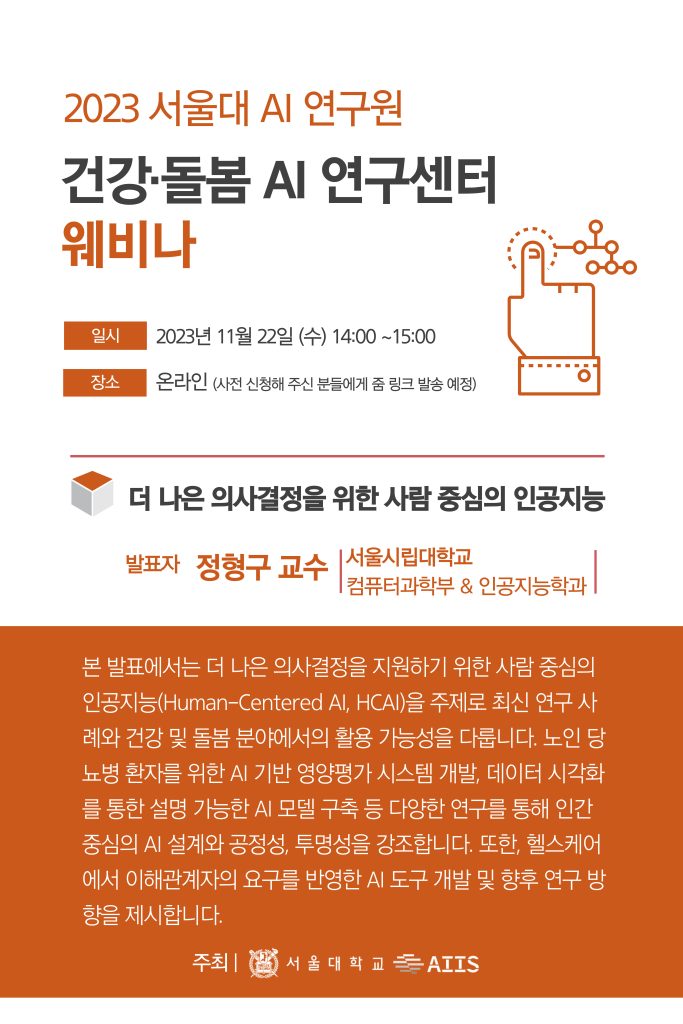 2023 서울대 AI 연구원

건강·돌봄 AI 연구센터
웨비나

일시 2023년 11월 22일 (수) 14:00 ~15:00

장소 온라인 (사전 신청해 주신 분들에게 줌 링크 발송 예정)

더 나은 의사결정을 위한 사람 중심의 인공지능

발표자 정형구 교수 서울시립대학교
컴퓨터과학부 & 인공지능학과

본 발표에서는 더 나은 의사결정을 지원하기 위한 사람 중심의 인공지능(Human-Centered AI, HCAI)을 주제로 최신 연구 사례와 건강 및 돌봄 분야에서의 활용 가능성을 다룹니다. 노인 당뇨병 환자를 위한 AI 기반 영양평가 시스템 개발, 데이터 시각화를 통한 설명 가능한 AI 모델 구축 등 다양한 연구를 통해 인간 중심의 AI 설계와 공정성, 투명성을 강조합니다. 또한, 헬스케어에서 이해관계자의 요구를 반영한 AI 도구 개발 및 향후 연구 방향을 제시합니다.

주최 | 서울대학교 AIIS